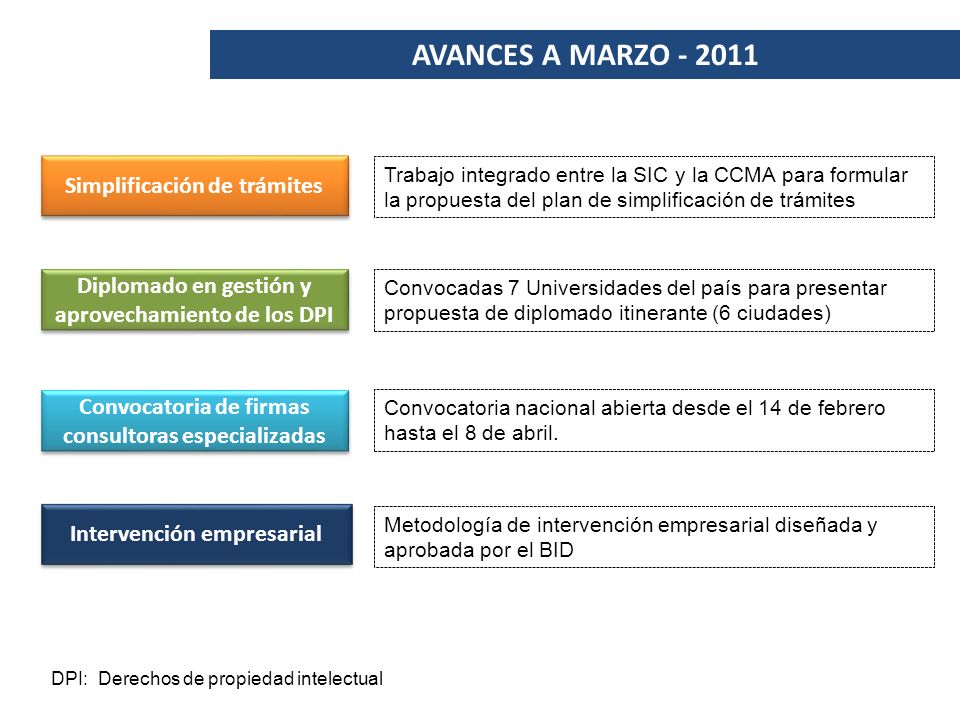 AVANCES A MARZO - 2011

Simplificación de trámites

Trabajo integrado entre la SIC y la CCMA para formular la propuesta del plan de simplificación de trámites

Diplomado en gestión y aprovechamiento de los DPI

Convocadas 7 Universidades del país para presentar propuesta de diplomado itinerante (6 ciudades)

Convocatoria de firmas consultoras especializadas

Convocatoria nacional abierta desde el 14 de febrero hasta el 8 de abril.

Intervención empresarial

Metodología de intervención empresarial diseñada y aprobada por el BID

DPI: Derechos de propiedad intelectual